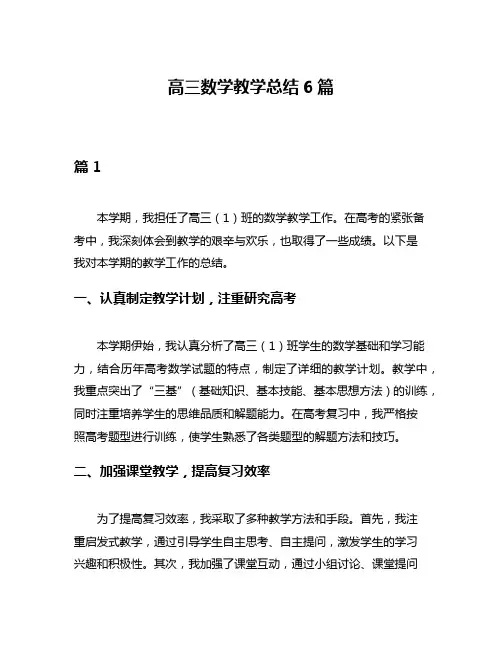 高三数学教学总结 6 篇

篇 1

本学期，我担任了高三（1）班的数学教学工作。在高考的紧张备考中，我深刻体会到教学的艰辛与欢乐，也取得了一些成绩。以下是我对本学期的教学工作的总结。

一、认真制定教学计划，注重研究高考

本学期伊始，我认真分析了高三（1）班学生的数学基础和学习能力，结合历年高考数学试题的特点，制定了详细的教学计划。教学中，我重点突出了“三基”（基础知识、基本技能、基本思想方法）的训练，同时注重培养学生的思维品质和解题能力。在高考复习中，我严格按照高考题型进行训练，使学生熟悉了各类题型的解题方法和技巧。

二、加强课堂教学，提高复习效率

为了提高复习效率，我采取了多种教学方法和手段。首先，我注重启发式教学，通过引导学生自主思考、自主提问，激发学生的学习兴趣和积极性。其次，我加强了课堂互动，通过小组讨论、课堂提问